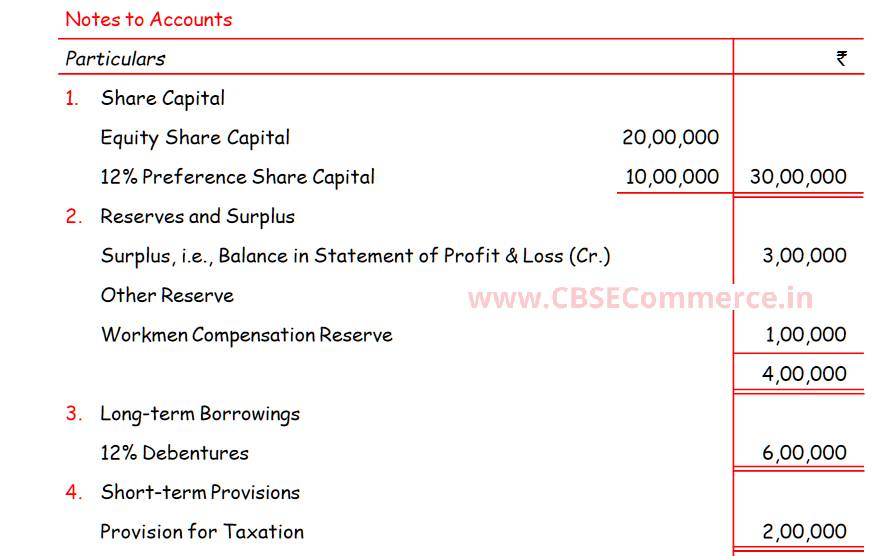 Notes to Accounts

| Particulars | | ₹ |
|---|---|---|
| 1. Share Capital | | |
| Equity Share Capital | 20,00,000 | |
| 12% Preference Share Capital | 10,00,000 | 30,00,000 |
| 2. Reserves and Surplus | | |
| Surplus, i.e., Balance in Statement of Profit & Loss (Cr.) | | 3,00,000 |
| Other Reserve | | |
| Workmen Compensation Reserve | | 1,00,000 |
| | | 4,00,000 |
| 3. Long-term Borrowings | | |
| 12% Debentures | | 6,00,000 |
| 4. Short-term Provisions | | |
| Provision for Taxation | | 2,00,000 |

www.CBSECommerce.in